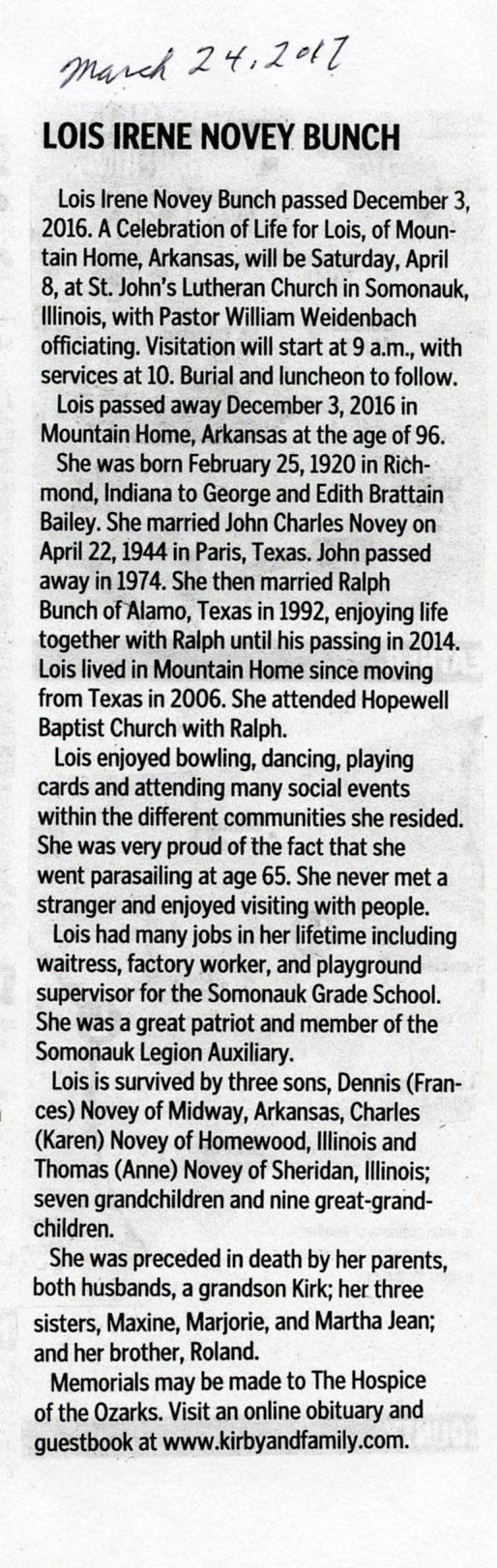 March 24, 2017

LOIS IRENE NOVEY BUNCH

Lois Irene Novey Bunch passed December 3, 2016. A Celebration of Life for Lois, of Mountain Home, Arkansas, will be Saturday, April 8, at St. John's Lutheran Church in Somonauk, Illinois, with Pastor William Weidenbach officiating. Visitation will start at 9 a.m., with services at 10. Burial and luncheon to follow.

Lois passed away December 3, 2016 in Mountain Home, Arkansas at the age of 96.

She was born February 25, 1920 in Richmond, Indiana to George and Edith Brattain Bailey. She married John Charles Novey on April 22, 1944 in Paris, Texas. John passed away in 1974. She then married Ralph Bunch of Alamo, Texas in 1992, enjoying life together with Ralph until his passing in 2014. Lois lived in Mountain Home since moving from Texas in 2006. She attended Hopewell Baptist Church with Ralph.

Lois enjoyed bowling, dancing, playing cards and attending many social events within the different communities she resided. She was very proud of the fact that she went parasailing at age 65. She never met a stranger and enjoyed visiting with people.

Lois had many jobs in her lifetime including waitress, factory worker, and playground supervisor for the Somonauk Grade School. She was a great patriot and member of the Somonauk Legion Auxiliary.

Lois is survived by three sons, Dennis (Frances) Novey of Midway, Arkansas, Charles (Karen) Novey of Homewood, Illinois and Thomas (Anne) Novey of Sheridan, Illinois; seven grandchildren and nine great-grandchildren.

She was preceded in death by her parents, both husbands, a grandson Kirk; her three sisters, Maxine, Marjorie, and Martha Jean; and her brother, Roland.

Memorials may be made to The Hospice of the Ozarks. Visit an online obituary and guestbook at www.kirbyandfamily.com.